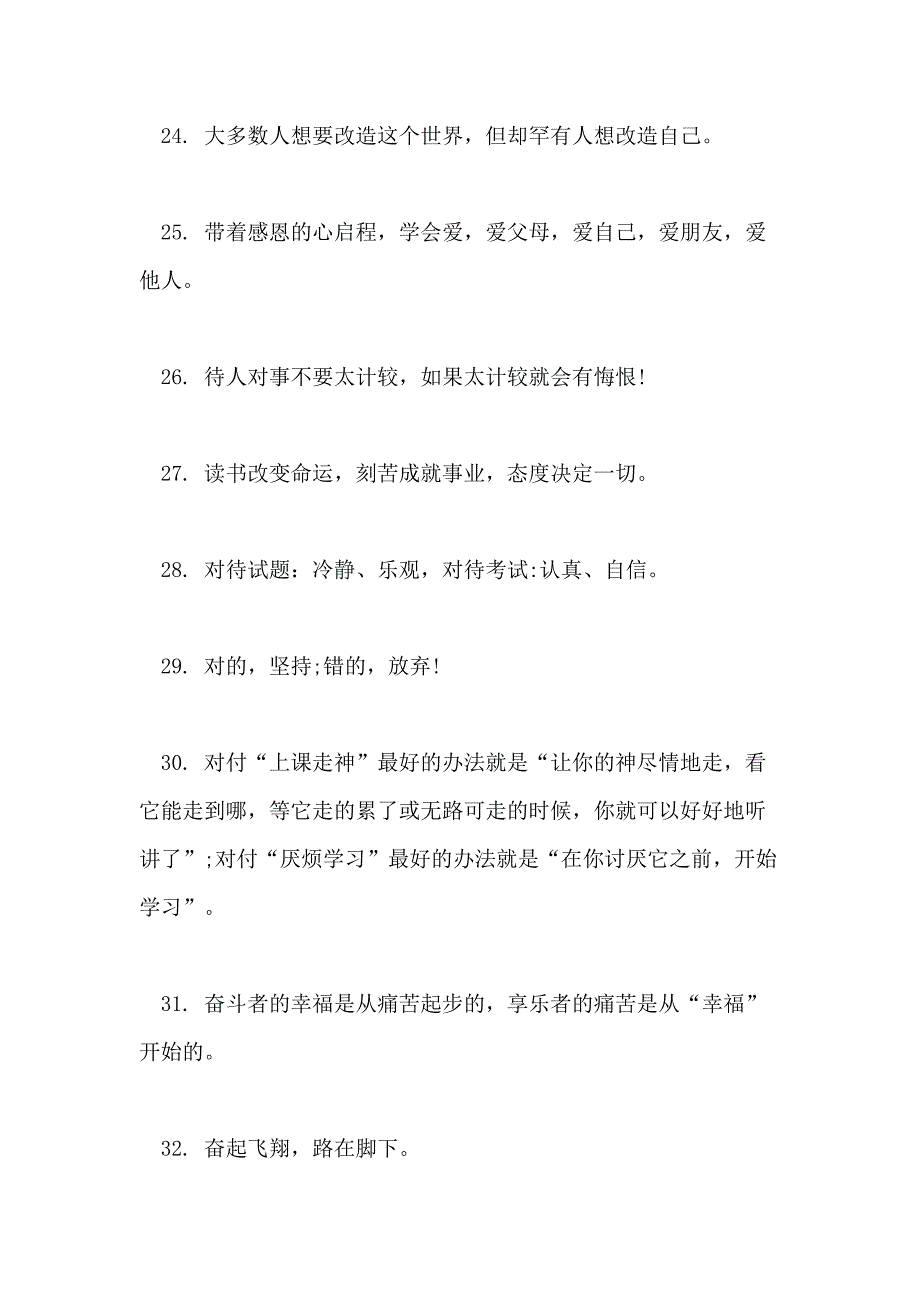 24. 大多数人想要改造这个世界，但却罕有人想改造自己。

25. 带着感恩的心启程，学会爱，爱父母，爱自己，爱朋友，爱他人。

26. 待人对事不要太计较，如果太计较就会有悔恨!

27. 读书改变命运，刻苦成就事业，态度决定一切。

28. 对待试题：冷静、乐观，对待考试:认真、自信。

29. 对的，坚持;错的，放弃!

30. 对付“上课走神”最好的办法就是“让你的神尽情地走，看它能走到哪，等它走的累了或无路可走的时候，你就可以好好地听讲了”;对付“厌烦学习”最好的办法就是“在你讨厌它之前，开始学习”。

31. 奋斗者的幸福是从痛苦起步的，享乐者的痛苦是从“幸福”开始的。

32. 奋起飞翔，路在脚下。